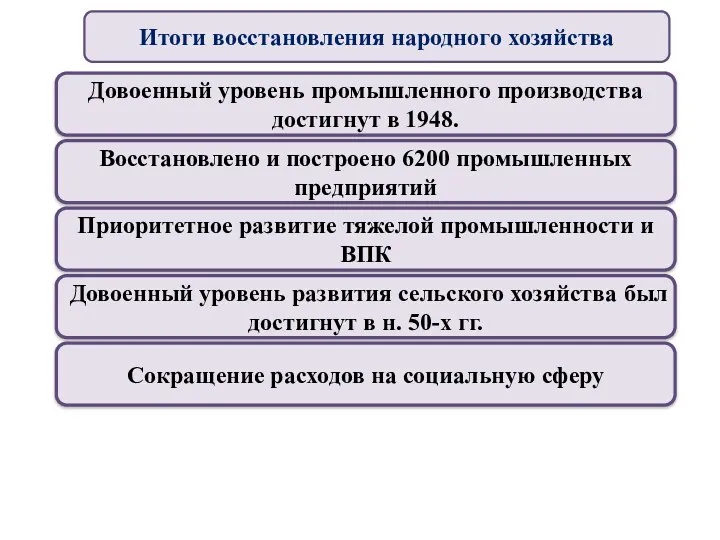 Итоги восстановления народного хозяйства

Довоенный уровень промышленного производства достигнут в 1948.

Восстановлено и построено 6200 промышленных предприятий

Приоритетное развитие тяжелой промышленности и ВПК

Довоенный уровень развития сельского хозяйства был достигнут в н. 50-х гг.

Сокращение расходов на социальную сферу